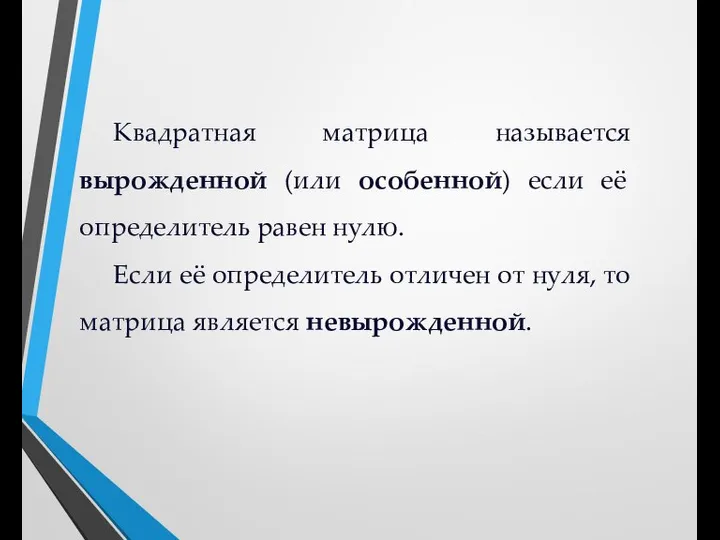 Квадратная матрица называется вырожденной (или особенной) если её определитель равен нулю.

Если её определитель отличен от нуля, то матрица является невырожденной.